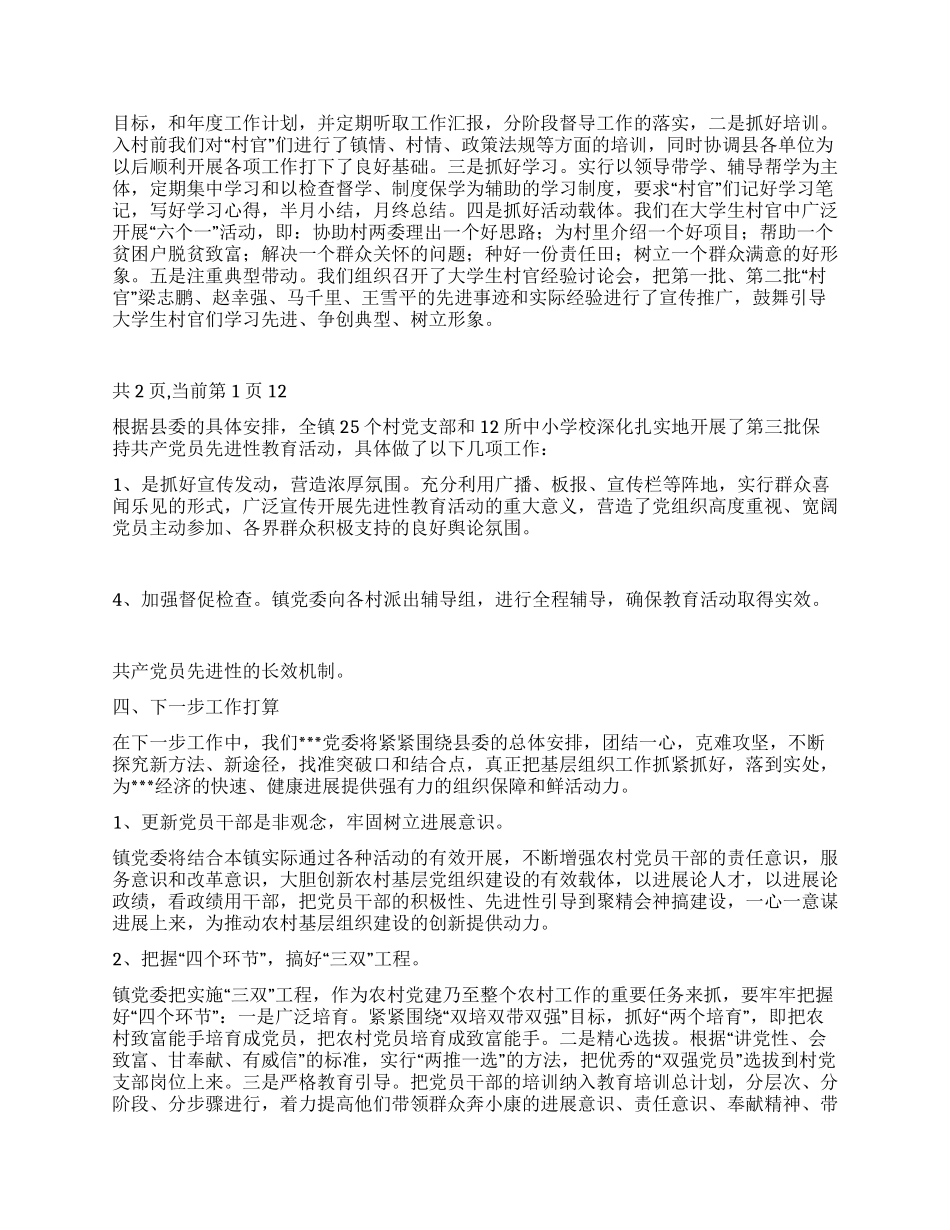 目标，和年度工作计划，并定期听取工作汇报，分阶段督导工作的落实，二是抓好培训。入村前我们对“村官”们进行了镇情、村情、政策法规等方面的培训，同时协调县各单位为以后顺利开展各项工作打下了良好基础。三是抓好学习。实行以领导带学、辅导帮学为主体，定期集中学习和以检查督学、制度保学为辅助的学习制度，要求“村官”们记好学习笔记，写好学习心得，半月小结，月终总结。四是抓好活动载体。我们在大学生村官中广泛开展“六个一”活动，即：协助村两委理出一个好思路；为村里介绍一个好项目；帮助一个贫困户脱贫致富；解决一个群众关怀的问题；种好一份责任田；树立一个群众满意的好形象。五是注重典型带动。我们组织召开了大学生村官经验讨论会，把第一批、第二批“村官”梁志鹏、赵幸强、马千里、王雪平的先进事迹和实际经验进行了宣传推广，鼓舞引导大学生村官们学习先进、争创典型、树立形象。

共 2 页,当前第 1 页 12

根据县委的具体安排，全镇 25 个村党支部和 12 所中小学校深化扎实地开展了第三批保持共产党员先进性教育活动，具体做了以下几项工作：

1、是抓好宣传发动，营造浓厚氛围。充分利用广播、板报、宣传栏等阵地，实行群众喜闻乐见的形式，广泛宣传开展先进性教育活动的重大意义，营造了党组织高度重视、宽阔党员主动参加、各界群众积极支持的良好舆论氛围。

4、加强督促检查。镇党委向各村派出辅导组，进行全程辅导，确保教育活动取得实效。

共产党员先进性的长效机制。

四、下一步工作打算

在下一步工作中，我们***党委将紧紧围绕县委的总体安排，团结一心，克难攻坚，不断探究新方法、新途径，找准突破口和结合点，真正把基层组织工作抓紧抓好，落到实处，为***经济的快速、健康进展提供强有力的组织保障和鲜活动力。

1、更新党员干部是非观念，牢固树立进展意识。

镇党委将结合本镇实际通过各种活动的有效开展，不断增强农村党员干部的责任意识，服务意识和改革意识，大胆创新农村基层党组织建设的有效载体，以进展论人才，以进展论政绩，看政绩用干部，把党员干部的积极性、先进性引导到聚精会神搞建设，一心一意谋进展上来，为推动农村基层组织建设的创新提供动力。

2、把握“四个环节”，搞好“三双”工程。

镇党委把实施“三双”工程，作为农村党建乃至整个农村工作的重要任务来抓，要牢牢把握好“四个环节”：一是广泛培育。紧紧围绕“双培双带双强”目标，抓好“两个培育”，即把农村致富能手培育成党员，把农村党员培育成致富能手。二是精心选拔。根据“讲党性、会致富、甘奉献、有威信”的标准，实行“两推一选”的方法，把优秀的“双强党员”选拔到村党支部岗位上来。三是严格教育引导。把党员干部的培训纳入教育培训总计划，分层次、分阶段、分步骤进行，着力提高他们带领群众奔小康的进展意识、责任意识、奉献精神、带